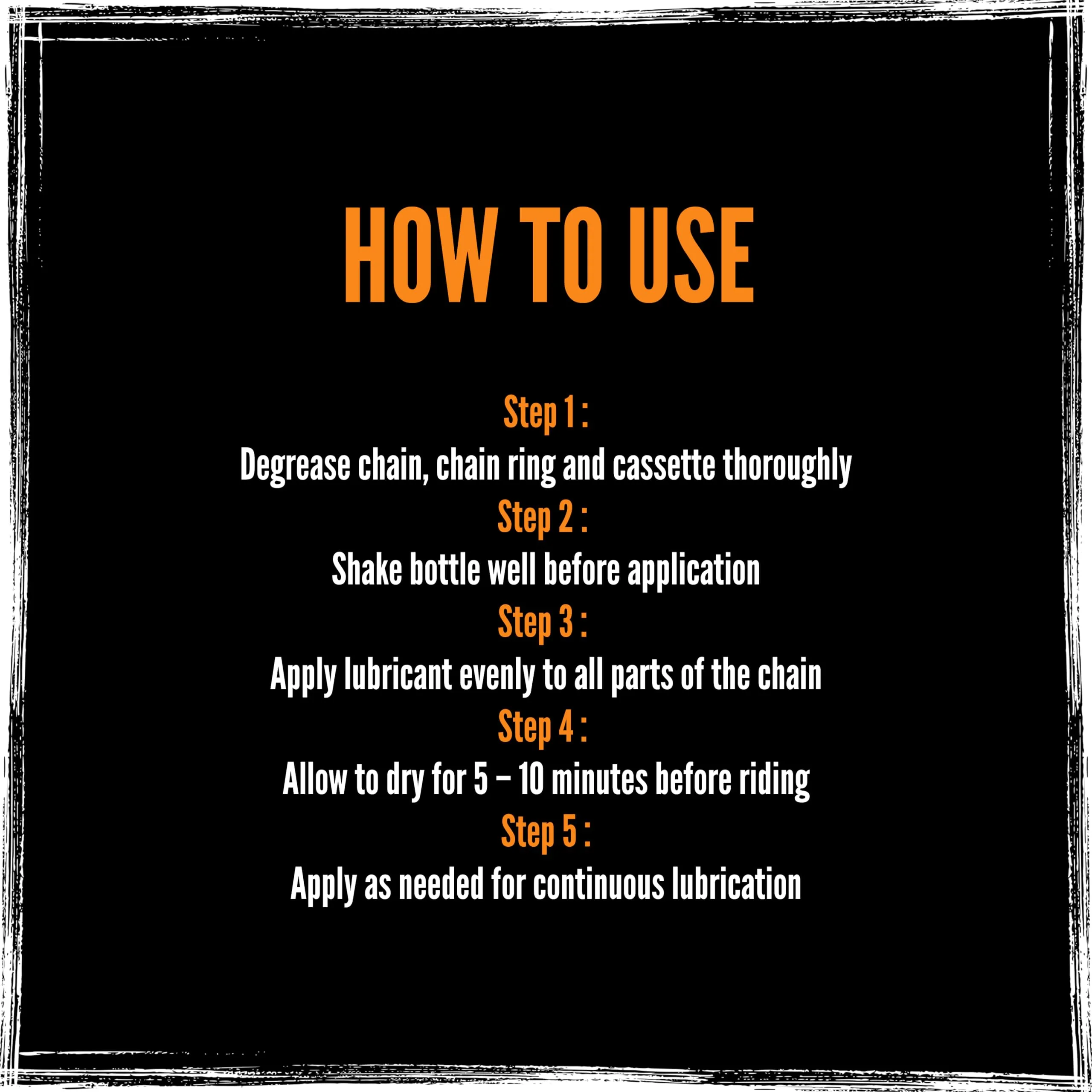 HOW TO USE

Step 1 :
Degrease chain, chain ring and cassette thoroughly
Step 2 :
Shake bottle well before application
Step 3 :
Apply lubricant evenly to all parts of the chain
Step 4 :
Allow to dry for 5 – 10 minutes before riding
Step 5 :
Apply as needed for continuous lubrication